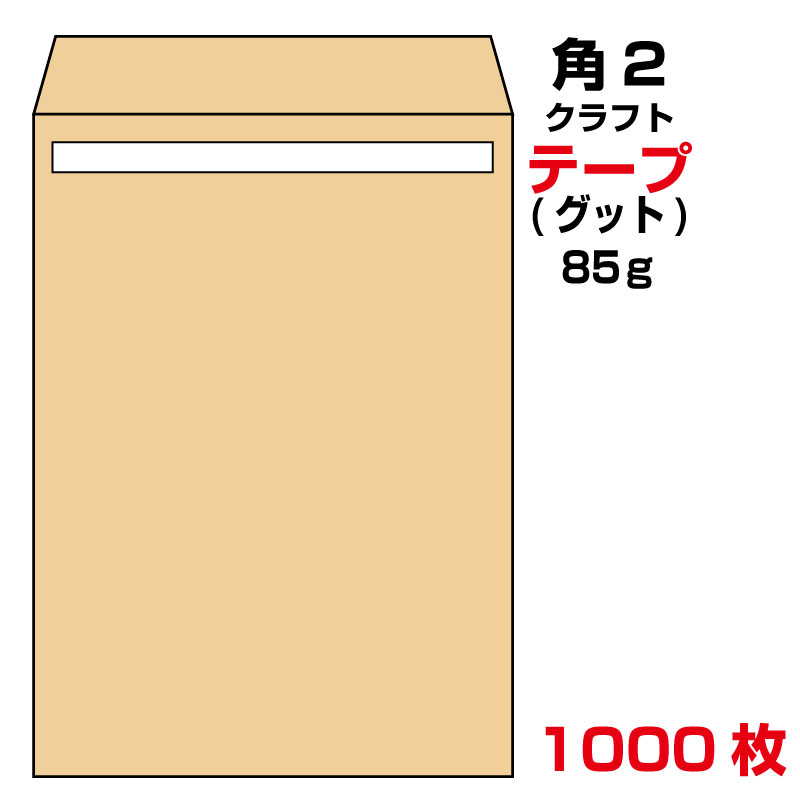 角２
クラフト
テープ
（グット）
85ｇ

1000枚